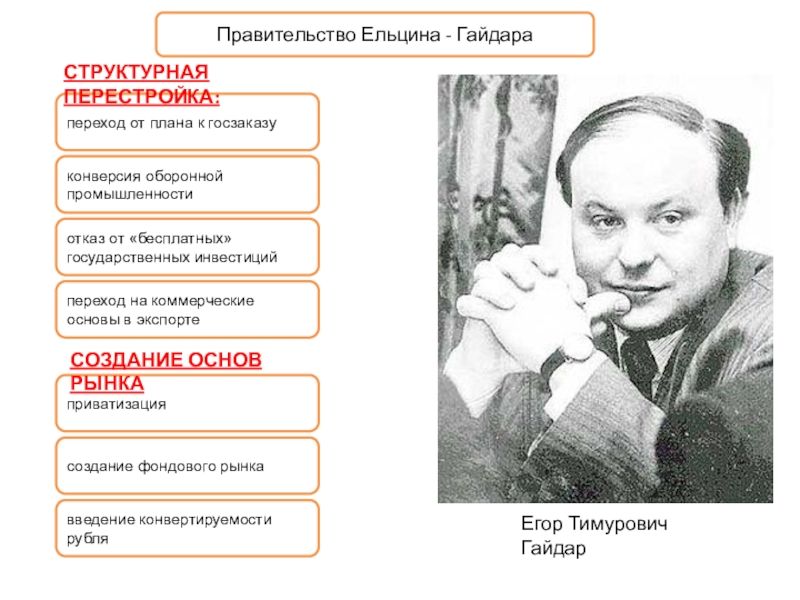 Правительство Ельцина - Гайдара

СТРУКТУРНАЯ ПЕРЕСТРОЙКА:

переход от плана к госзаказу

конверсия оборонной промышленности

отказ от «бесплатных» государственных инвестиций

переход на коммерческие основы в экспорте

СОЗДАНИЕ ОСНОВ РЫНКА

приватизация

создание фондового рынка

введение конвертируемости рубля

Егор Тимурович Гайдар